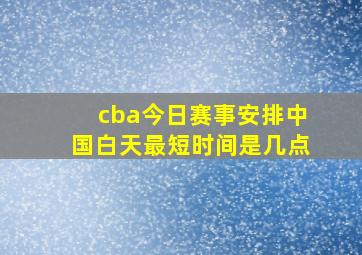 cba今日赛事安排中国白天最短时间是几点